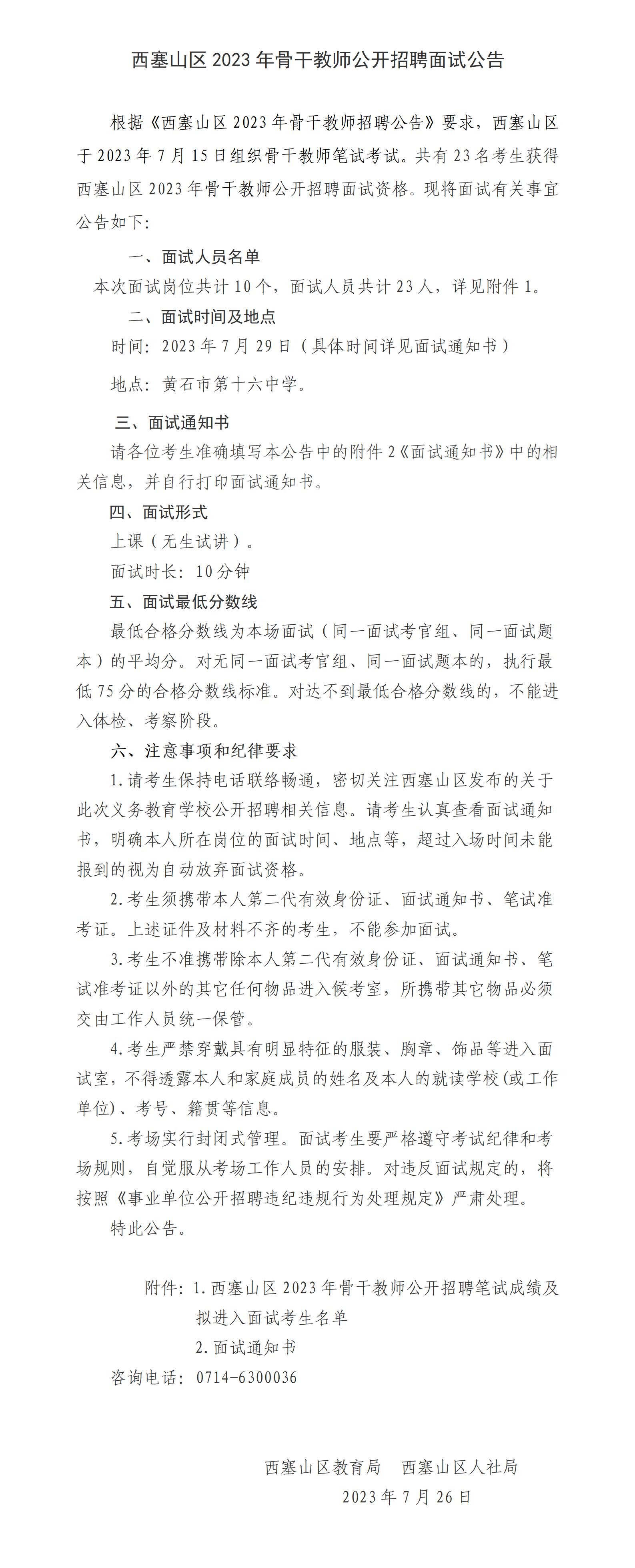 西塞山区 2023 年骨干教师公开招聘面试公告

根据《西塞山区 2023 年骨干教师招聘公告》要求，西塞山区于 2023 年 7 月 15 日组织骨干教师笔试考试。共有 23 名考生获得西塞山区 2023 年骨干教师公开招聘面试资格。现将面试有关事宜公告如下:

一、面试人员名单

本次面试岗位共计 10 个，面试人员共计 23 人，详见附件 1。

二、面试时间及地点

时间：2023 年 7 月 29 日（具体时间详见面试通知书）

地点：黄石市第十六中学。

三、面试通知书

请各位考生准确填写本公告中的附件 2《面试通知书》中的相关信息，并自行打印面试通知书。

四、面试形式

上课（无生试讲）。

面试时长：10 分钟

五、面试最低分数线

最低合格分数线为本场面试（同一面试考官组、同一面试题本）的平均分。对无同一面试考官组、同一面试题本的，执行最低 75 分的合格分数线标准。对达不到最低合格分数线的，不能进入体检、考察阶段。

六、注意事项和纪律要求

1.请考生保持电话联络畅通，密切关注西塞山区发布的关于此次义务教育学校公开招聘相关信息。请考生认真查看面试通知书，明确本人所在岗位的面试时间、地点等，超过入场时间未能报到的视为自动放弃面试资格。

2.考生须携带本人第二代有效身份证、面试通知书、笔试准考证。上述证件及材料不齐的考生，不能参加面试。

3.考生不准携带除本人第二代有效身份证、面试通知书、笔试准考证以外的其它任何物品进入候考室，所携带其它物品必须交由工作人员统一保管。

4.考生严禁穿戴具有明显特征的服装、胸章、饰品等进入面试室，不得透露本人和家庭成员的姓名及本人的就读学校(或工作单位)、考号、籍贯等信息。

5.考场实行封闭式管理。面试考生要严格遵守考试纪律和考场规则，自觉服从考场工作人员的安排。对违反面试规定的，将按照《事业单位公开招聘违纪违规行为处理规定》严肃处理。

特此公告。

附件：1.西塞山区 2023 年骨干教师公开招聘笔试成绩及拟进入面试考生名单

2.面试通知书

咨询电话：0714-6300036

西塞山区教育局　西塞山区人社局

2023 年 7 月 26 日